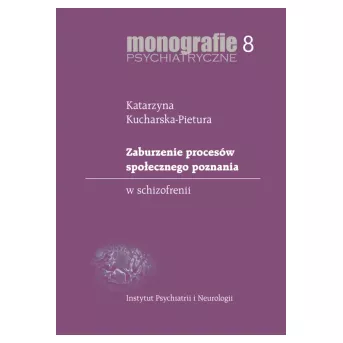 monografie 8
PSYCHIATRYCZNE

Katarzyna
Kucharska-Pietura

Zaburzenie procesów społecznego poznania

w schizofrenii

Instytut Psychiatrii i Neurologii